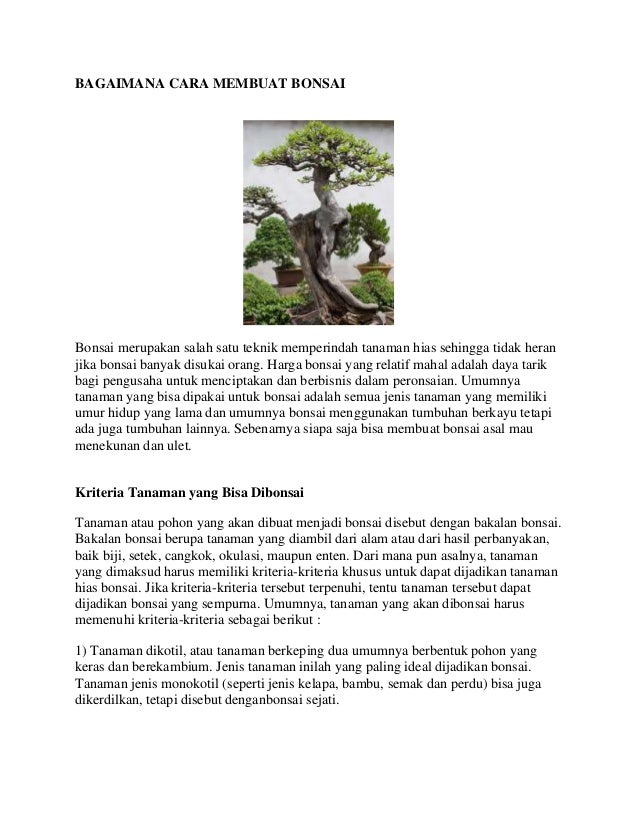 BAGAIMANA CARA MEMBUAT BONSAI

Bonsai merupakan salah satu teknik memperindah tanaman hias sehingga tidak heran jika bonsai banyak disukai orang. Harga bonsai yang relatif mahal adalah daya tarik bagi pengusaha untuk menciptakan dan berbisnis dalam peronsaian. Umumnya tanaman yang bisa dipakai untuk bonsai adalah semua jenis tanaman yang memiliki umur hidup yang lama dan umumnya bonsai menggunakan tumbuhan berkayu tetapi ada juga tumbuhan lainnya. Sebenarnya siapa saja bisa membuat bonsai asal mau menekunan dan ulet.

Kriteria Tanaman yang Bisa Dibonsai

Tanaman atau pohon yang akan dibuat menjadi bonsai disebut dengan bakalan bonsai. Bakalan bonsai berupa tanaman yang diambil dari alam atau dari hasil perbanyakan, baik biji, setek, cangkok, okulasi, maupun enten. Dari mana pun asalnya, tanaman yang dimaksud harus memiliki kriteria-kriteria khusus untuk dapat dijadikan tanaman hias bonsai. Jika kriteria-kriteria tersebut terpenuhi, tentu tanaman tersebut dapat dijadikan bonsai yang sempurna. Umumnya, tanaman yang akan dibonsai harus memenuhi kriteria-kriteria sebagai berikut :

1) Tanaman dikotil, atau tanaman berkeping dua umumnya berbentuk pohon yang keras dan berekambium. Jenis tanaman inilah yang paling ideal dijadikan bonsai. Tanaman jenis monokotil (seperti jenis kelapa, bambu, semak dan perdu) bisa juga dikerdilkan, tetapi disebut denganbonsai sejati.